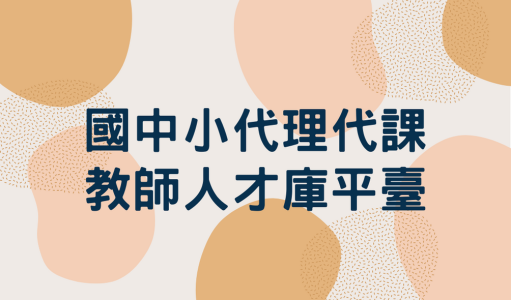 國中小代理代課
教師人才庫平臺